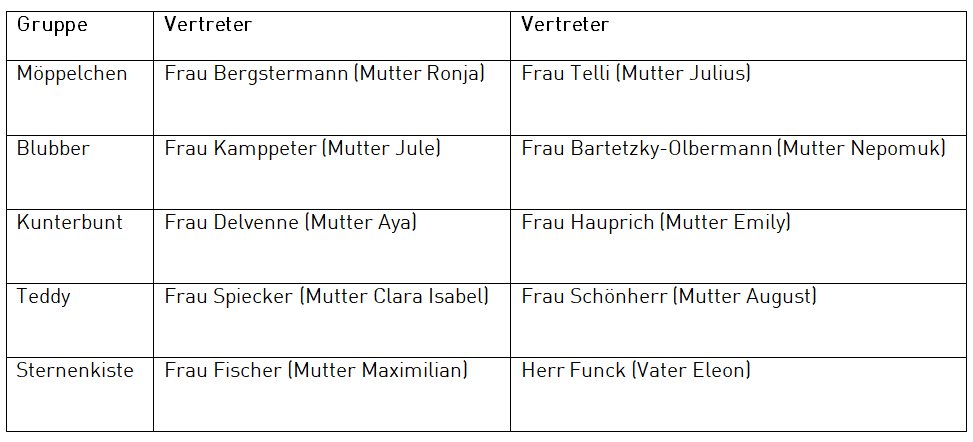 | Gruppe | Vertreter | Vertreter |
|---|---|---|
| Möppelchen | Frau Bergstermann (Mutter Ronja) | Frau Telli (Mutter Julius) |
| Blubber | Frau Kamppeter (Mutter Jule) | Frau Bartetzky-Olbermann (Mutter Nepomuk) |
| Kunterbunt | Frau Delvenne (Mutter Aya) | Frau Hauprich (Mutter Emily) |
| Teddy | Frau Spiecker (Mutter Clara Isabel) | Frau Schönherr (Mutter August) |
| Sternenkiste | Frau Fischer (Mutter Maximilian) | Herr Funck (Vater Eleon) |